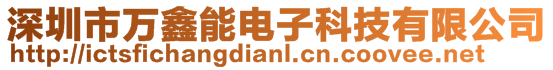 深圳市万鑫能电子科技有限公司
http://ictsfichangdianl.cn.coovee.net